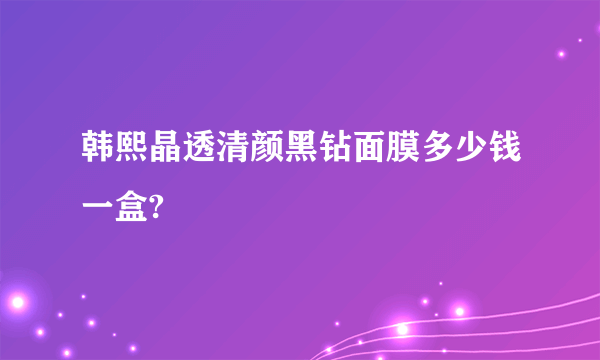 韩熙晶透清颜黑钻面膜多少钱一盒?